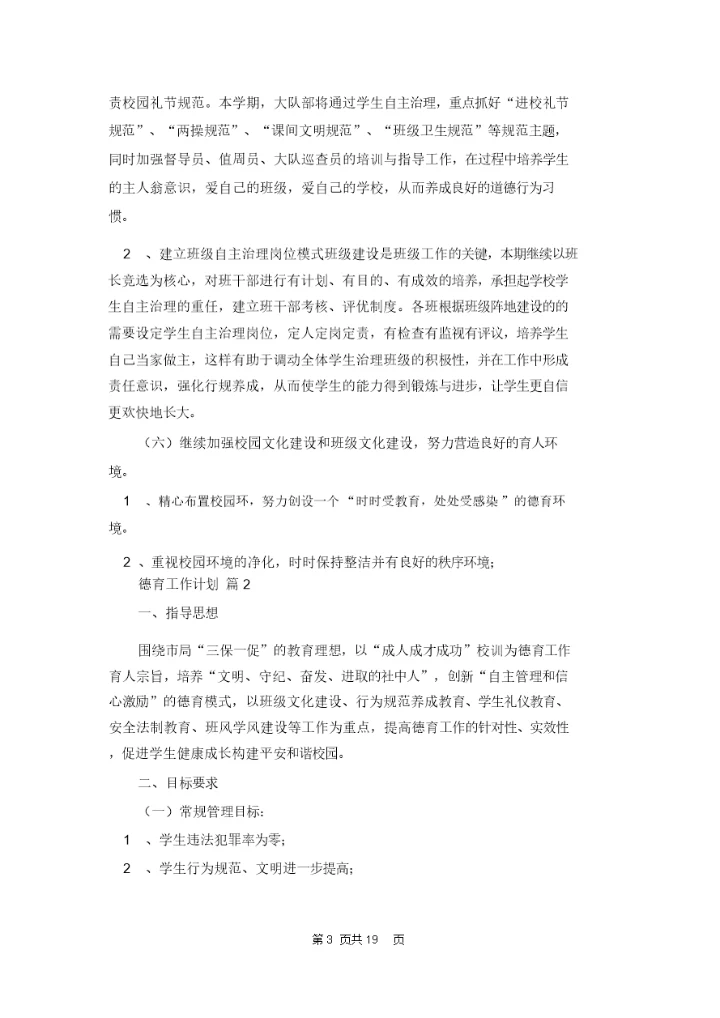 责校园礼节规范。本学期，大队部将通过学生自主治理，重点抓好“进校礼节规范”、“两操规范”、“课间文明规范”、“班级卫生规范”等规范主题，同时加强督导员、值周员、大队巡查员的培训与指导工作，在过程中培养学生的主人翁意识，爱自己的班级，爱自己的学校，从而养成良好的道德行为习惯。

2 、建立班级自主治理岗位模式班级建设是班级工作的关键，本期继续以班长竞选为核心，对班干部进行有计划、有目的、有成效的培养，承担起学校学生自主治理的重任，建立班干部考核、评优制度。各班根据班级阵地建设的的需要设定学生自主治理岗位，定人定岗定责，有检查有监视有评议，培养学生自己当家做主，这样有助于调动全体学生治理班级的积极性，并在工作中形成责任意识，强化行规养成，从而使学生的能力得到锻炼与进步，让学生更自信更欢快地长大。

（六）继续加强校园文化建设和班级文化建设，努力营造良好的育人环境。

1 、精心布置校园环，努力创设一个“时时受教育，处处受感染”的德育环境。

2 、重视校园环境的净化，时时保持整洁并有良好的秩序环境；

德育工作计划 篇 2

一、指导思想

围绕市局“三保一促”的教育理想，以“成人成才成功”校训为德育工作育人宗旨，培养“文明、守纪、奋发、进取的社中人”，创新“自主管理和信心激励”的德育模式，以班级文化建设、行为规范养成教育、学生礼仪教育、安全法制教育、班风学风建设等工作为重点，提高德育工作的针对性、实效性，促进学生健康成长构建平安和谐校园。

二、目标要求

（一）常规管理目标：

1 、学生违法犯罪率为零；

2 、学生行为规范、文明进一步提高；

第 3 页共 19 页